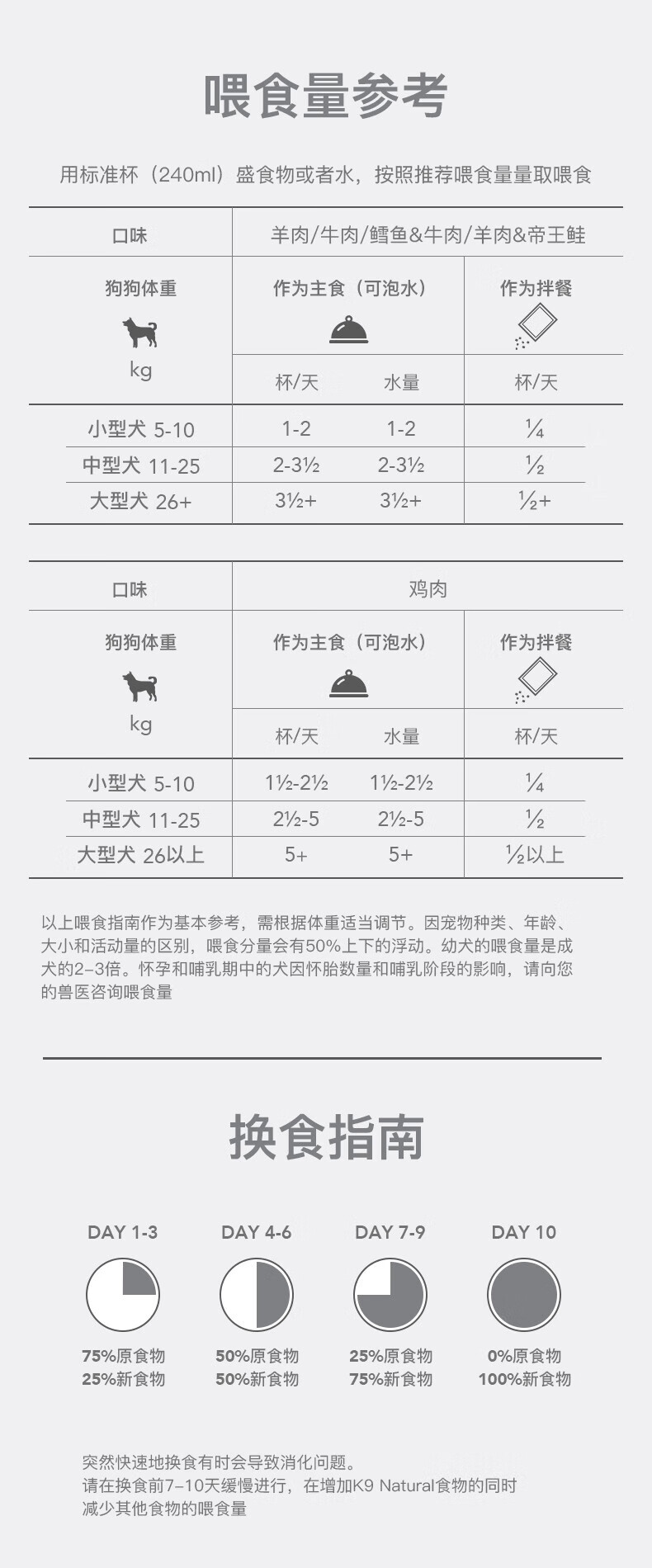 喂食量参考

用标准杯（240ml）盛食物或者水，按照推荐喂食量量取喂食

| 口味 | 羊肉/牛肉/鳕鱼&牛肉/羊肉&帝王鲑 | | |
|---|---|---|---|
| 狗狗体重 kg | 作为主食（可泡水） | | 作为拌餐 |
| | 杯/天 | 水量 | 杯/天 |
| 小型犬 5-10 | 1-2 | 1-2 | ¼ |
| 中型犬 11-25 | 2-3½ | 2-3½ | ½ |
| 大型犬 26+ | 3½+ | 3½+ | ½+ |

| 口味 | 鸡肉 | | |
|---|---|---|---|
| 狗狗体重 kg | 作为主食（可泡水） | | 作为拌餐 |
| | 杯/天 | 水量 | 杯/天 |
| 小型犬 5-10 | 1½-2½ | 1½-2½ | ¼ |
| 中型犬 11-25 | 2½-5 | 2½-5 | ½ |
| 大型犬 26以上 | 5+ | 5+ | ½以上 |

以上喂食指南作为基本参考，需根据体重适当调节。因宠物种类、年龄、大小和活动量的区别，喂食分量会有50%上下的浮动。幼犬的喂食量是成犬的2–3倍。怀孕和哺乳期中的犬因怀胎数量和哺乳阶段的影响，请向您的兽医咨询喂食量

换食指南

DAY 1-3
75%原食物
25%新食物

DAY 4-6
50%原食物
50%新食物

DAY 7-9
25%原食物
75%新食物

DAY 10
0%原食物
100%新食物

突然快速地换食有时会导致消化问题。
请在换食前7–10天缓慢进行，在增加K9 Natural食物的同时减少其他食物的喂食量